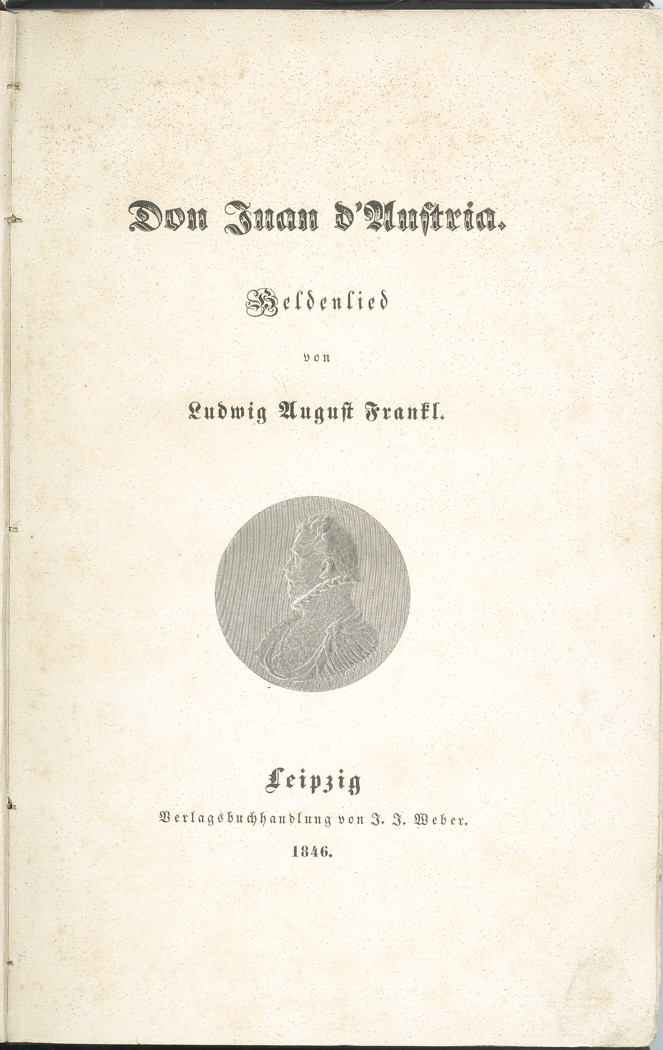 Don Juan d'Austria.

Heldenlied

von

Ludwig August Frankl.

Leipzig

Verlagsbuchhandlung von J. J. Weber.

1846.